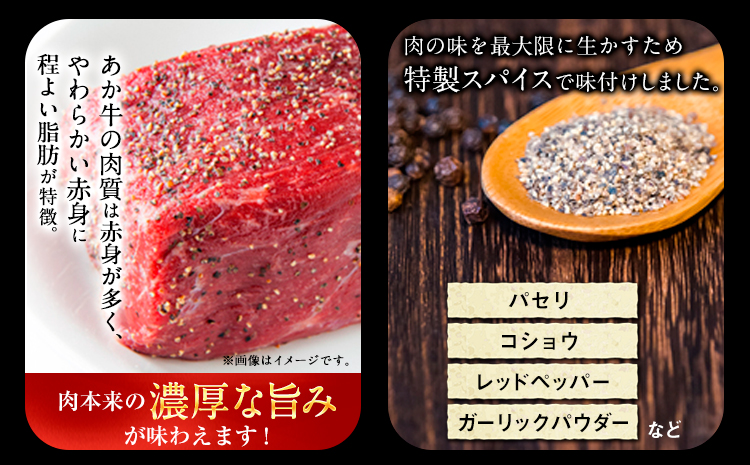 あか牛の肉質は赤身が多く、やわらかい赤身に程よい脂肪が特徴。

※画像はイメージです。

肉本来の濃厚な旨みが味わえます！

肉の味を最大限に生かすため特製スパイスで味付けしました。

パセリ

コショウ

レッドペッパー

ガーリックパウダー

など